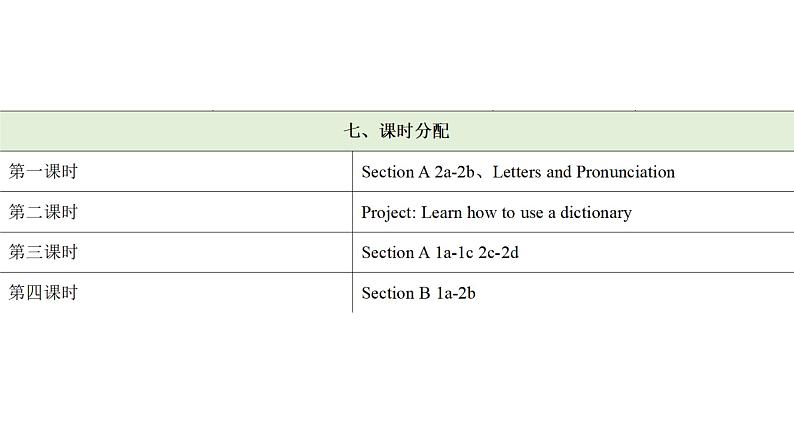 | 七、课时分配 | |
|---|---|
| 第一课时 | Section A 2a-2b、Letters and Pronunciation |
| 第二课时 | Project: Learn how to use a dictionary |
| 第三课时 | Section A 1a-1c 2c-2d |
| 第四课时 | Section B 1a-2b |